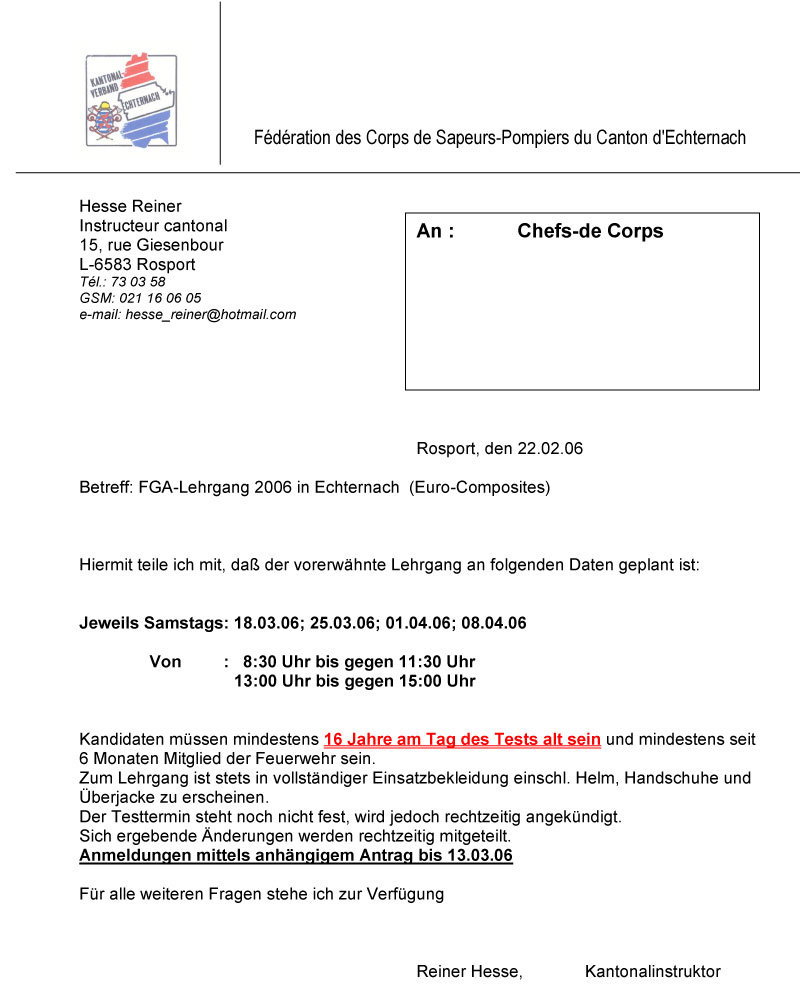 KANTONAL-VERBAND ECHTERNACH

Fédération des Corps de Sapeurs-Pompiers du Canton d'Echternach

Hesse Reiner
Instructeur cantonal
15, rue Giesenbour
L-6583 Rosport
Tél.: 73 03 58
GSM: 021 16 06 05
e-mail: hesse_reiner@hotmail.com

An : Chefs-de Corps

Rosport, den 22.02.06

Betreff: FGA-Lehrgang 2006 in Echternach (Euro-Composites)

Hiermit teile ich mit, daß der vorerwähnte Lehrgang an folgenden Daten geplant ist:

Jeweils Samstags: 18.03.06; 25.03.06; 01.04.06; 08.04.06

Von : 8:30 Uhr bis gegen 11:30 Uhr
13:00 Uhr bis gegen 15:00 Uhr

Kandidaten müssen mindestens 16 Jahre am Tag des Tests alt sein und mindestens seit 6 Monaten Mitglied der Feuerwehr sein.
Zum Lehrgang ist stets in vollständiger Einsatzbekleidung einschl. Helm, Handschuhe und Überjacke zu erscheinen.
Der Testtermin steht noch nicht fest, wird jedoch rechtzeitig angekündigt.
Sich ergebende Änderungen werden rechtzeitig mitgeteilt.
Anmeldungen mittels anhängigem Antrag bis 13.03.06

Für alle weiteren Fragen stehe ich zur Verfügung

Reiner Hesse, Kantonalinstruktor